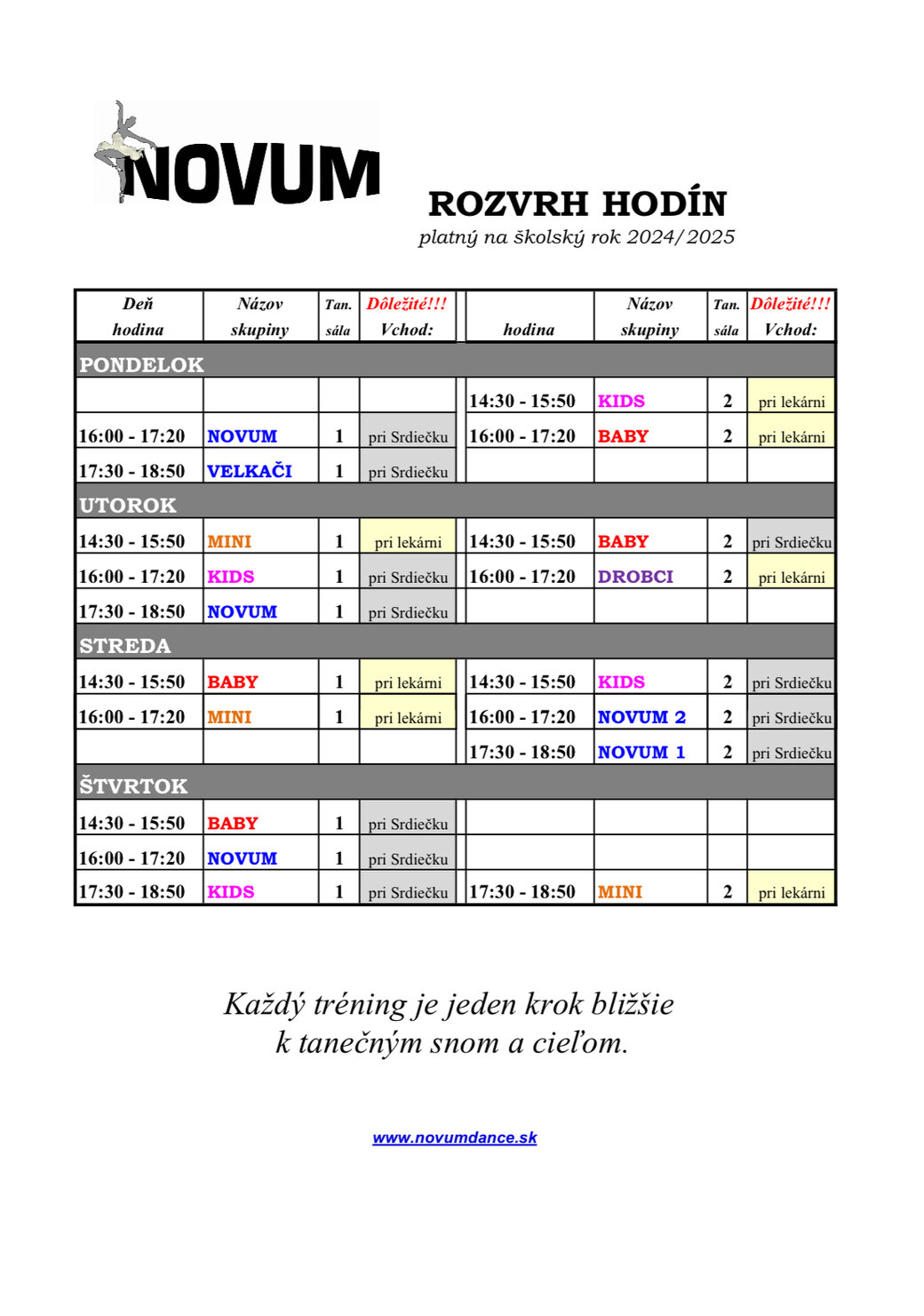 NOVUM

ROZVRH HODÍN
platný na školský rok 2024/2025

| Deň hodina | Názov skupiny | Tan. sála | Dôležité!!! Vchod: | hodina | Názov skupiny | Tan. sála | Dôležité!!! Vchod: |
|---|---|---|---|---|---|---|---|
| PONDELOK | | | | | | | |
| | | | | 14:30 - 15:50 | KIDS | 2 | pri lekárni |
| 16:00 - 17:20 | NOVUM | 1 | pri Srdiečku | 16:00 - 17:20 | BABY | 2 | pri lekárni |
| 17:30 - 18:50 | VELKAČI | 1 | pri Srdiečku | | | | |
| UTOROK | | | | | | | |
| 14:30 - 15:50 | MINI | 1 | pri lekárni | 14:30 - 15:50 | BABY | 2 | pri Srdiečku |
| 16:00 - 17:20 | KIDS | 1 | pri Srdiečku | 16:00 - 17:20 | DROBCI | 2 | pri lekárni |
| 17:30 - 18:50 | NOVUM | 1 | pri Srdiečku | | | | |
| STREDA | | | | | | | |
| 14:30 - 15:50 | BABY | 1 | pri lekárni | 14:30 - 15:50 | KIDS | 2 | pri Srdiečku |
| 16:00 - 17:20 | MINI | 1 | pri lekárni | 16:00 - 17:20 | NOVUM 2 | 2 | pri Srdiečku |
| | | | | 17:30 - 18:50 | NOVUM 1 | 2 | pri Srdiečku |
| ŠTVRTOK | | | | | | | |
| 14:30 - 15:50 | BABY | 1 | pri Srdiečku | | | | |
| 16:00 - 17:20 | NOVUM | 1 | pri Srdiečku | | | | |
| 17:30 - 18:50 | KIDS | 1 | pri Srdiečku | 17:30 - 18:50 | MINI | 2 | pri lekárni |

Každý tréning je jeden krok bližšie
k tanečným snom a cieľom.

www.novumdance.sk